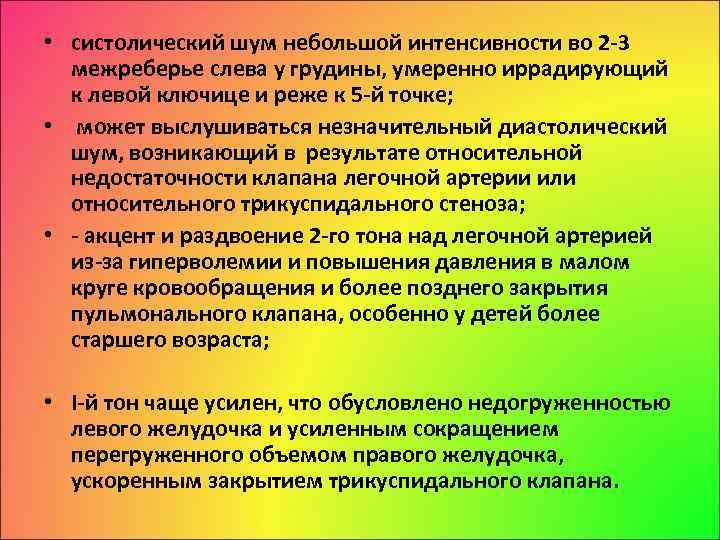 • систолический шум небольшой интенсивности во 2-3 межреберье слева у грудины, умеренно иррадирующий к левой ключице и реже к 5-й точке;

• может выслушиваться незначительный диастолический шум, возникающий в результате относительной недостаточности клапана легочной артерии или относительного трикуспидального стеноза;

• - акцент и раздвоение 2-го тона над легочной артерией из-за гиперволемии и повышения давления в малом круге кровообращения и более позднего закрытия пульмонального клапана, особенно у детей более старшего возраста;

• I-й тон чаще усилен, что обусловлено недогруженностью левого желудочка и усиленным сокращением перегруженного объемом правого желудочка, ускоренным закрытием трикуспидального клапана.